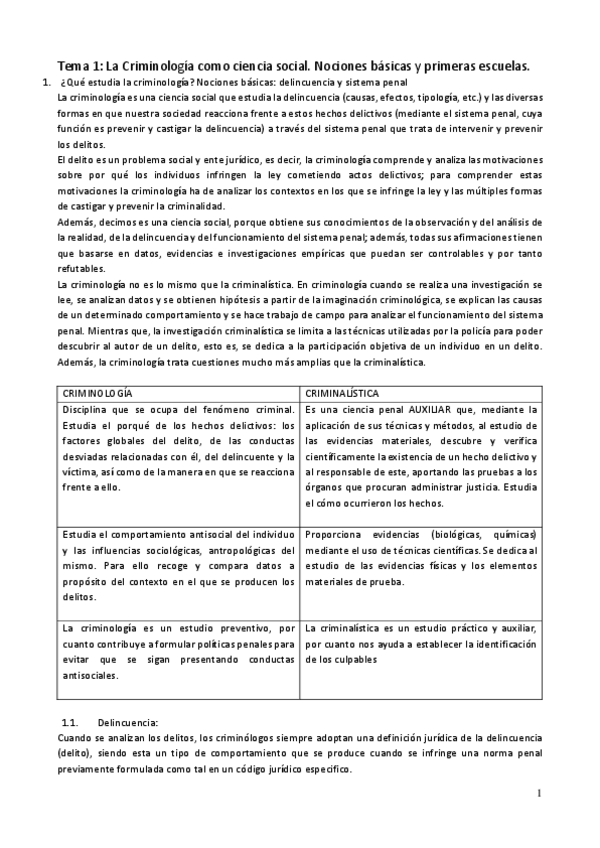 Tema 1: La Criminología como ciencia social. Nociones básicas y primeras escuelas.

1. ¿Qué estudia la criminología? Nociones básicas: delincuencia y sistema penal

La criminología es una ciencia social que estudia la delincuencia (causas, efectos, tipología, etc.) y las diversas formas en que nuestra sociedad reacciona frente a estos hechos delictivos (mediante el sistema penal, cuya función es prevenir y castigar la delincuencia) a través del sistema penal que trata de intervenir y prevenir los delitos.

El delito es un problema social y ente jurídico, es decir, la criminología comprende y analiza las motivaciones sobre por qué los individuos infringen la ley cometiendo actos delictivos; para comprender estas motivaciones la criminología ha de analizar los contextos en los que se infringe la ley y las múltiples formas de castigar y prevenir la criminalidad.

Además, decimos es una ciencia social, porque obtiene sus conocimientos de la observación y del análisis de la realidad, de la delincuencia y del funcionamiento del sistema penal; además, todas sus afirmaciones tienen que basarse en datos, evidencias e investigaciones empíricas que puedan ser controlables y por tanto refutables.

La criminología no es lo mismo que la criminalística. En criminología cuando se realiza una investigación se lee, se analizan datos y se obtienen hipótesis a partir de la imaginación criminológica, se explican las causas de un determinado comportamiento y se hace trabajo de campo para analizar el funcionamiento del sistema penal. Mientras que, la investigación criminalística se limita a las técnicas utilizadas por la policía para poder descubrir al autor de un delito, esto es, se dedica a la participación objetiva de un individuo en un delito. Además, la criminología trata cuestiones mucho más amplias que la criminalística.

| CRIMINOLOGÍA | CRIMINALÍSTICA |
|---|---|
| Disciplina que se ocupa del fenómeno criminal. Estudia el porqué de los hechos delictivos: los factores globales del delito, de las conductas desviadas relacionadas con él, del delincuente y la víctima, así como de la manera en que se reacciona frente a ello. | Es una ciencia penal AUXILIAR que, mediante la aplicación de sus técnicas y métodos, al estudio de las evidencias materiales, descubre y verifica científicamente la existencia de un hecho delictivo y al responsable de este, aportando las pruebas a los órganos que procuran administrar justicia. Estudia el cómo ocurrieron los hechos. |
| Estudia el comportamiento antisocial del individuo y las influencias sociológicas, antropológicas del mismo. Para ello recoge y compara datos a propósito del contexto en el que se producen los delitos. | Proporciona evidencias (biológicas, químicas) mediante el uso de técnicas científicas. Se dedica al estudio de las evidencias físicas y los elementos materiales de prueba. |
| La criminología es un estudio preventivo, por cuanto contribuye a formular políticas penales para evitar que se sigan presentando conductas antisociales. | La criminalística es un estudio práctico y auxiliar, por cuanto nos ayuda a establecer la identificación de los culpables |

1.1. Delincuencia:

Cuando se analizan los delitos, los criminólogos siempre adoptan una definición jurídica de la delincuencia (delito), siendo esta un tipo de comportamiento que se produce cuando se infringe una norma penal previamente formulada como tal en un código jurídico específico.

1